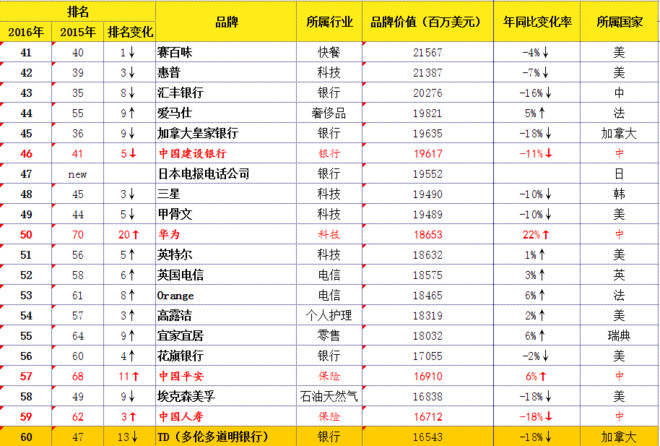 | 排名 | | | 品牌 | 所属行业 | 品牌价值（百万美元） | 年同比变化率 | 所属国家 |
|---|---|---|---|---|---|---|---|
| 2016年 | 2015年 | 排名变化 | | | | | |
| 41 | 40 | 1↓ | 赛百味 | 快餐 | 21567 | -4%↓ | 美 |
| 42 | 39 | 3↓ | 惠普 | 科技 | 21387 | -7%↓ | 美 |
| 43 | 35 | 8↓ | 汇丰银行 | 银行 | 20276 | -16%↓ | 中 |
| 44 | 55 | 9↑ | 爱马仕 | 奢侈品 | 19821 | 5%↑ | 法 |
| 45 | 36 | 9↓ | 加拿大皇家银行 | 银行 | 19635 | -18%↓ | 加拿大 |
| 46 | 41 | 5↓ | 中国建设银行 | 银行 | 19617 | -11%↓ | 中 |
| 47 | new | | 日本电报电话公司 | 银行 | 19552 | | 日 |
| 48 | 45 | 3↓ | 三星 | 科技 | 19490 | -10%↓ | 韩 |
| 49 | 44 | 5↓ | 甲骨文 | 科技 | 19489 | -10%↓ | 美 |
| 50 | 70 | 20↑ | 华为 | 科技 | 18653 | 22%↑ | 中 |
| 51 | 56 | 5↑ | 英特尔 | 科技 | 18632 | 1%↑ | 美 |
| 52 | 58 | 6↑ | 英国电信 | 电信 | 18575 | 3%↑ | 英 |
| 53 | 61 | 8↑ | Orange | 电信 | 18465 | 6%↑ | 法 |
| 54 | 57 | 3↑ | 高露洁 | 个人护理 | 18319 | 2%↑ | 美 |
| 55 | 64 | 9↑ | 宜家宜居 | 零售 | 18032 | 6%↑ | 瑞典 |
| 56 | 60 | 4↑ | 花旗银行 | 银行 | 17055 | -2%↓ | 美 |
| 57 | 68 | 11↑ | 中国平安 | 保险 | 16910 | 6%↑ | 中 |
| 58 | 49 | 9↓ | 埃克森美孚 | 石油天然气 | 16838 | -18%↓ | 美 |
| 59 | 62 | 3↑ | 中国人寿 | 保险 | 16712 | -18%↓ | 中 |
| 60 | 47 | 13↓ | TD（多伦多道明银行） | 银行 | 16543 | -18%↓ | 加拿大 |